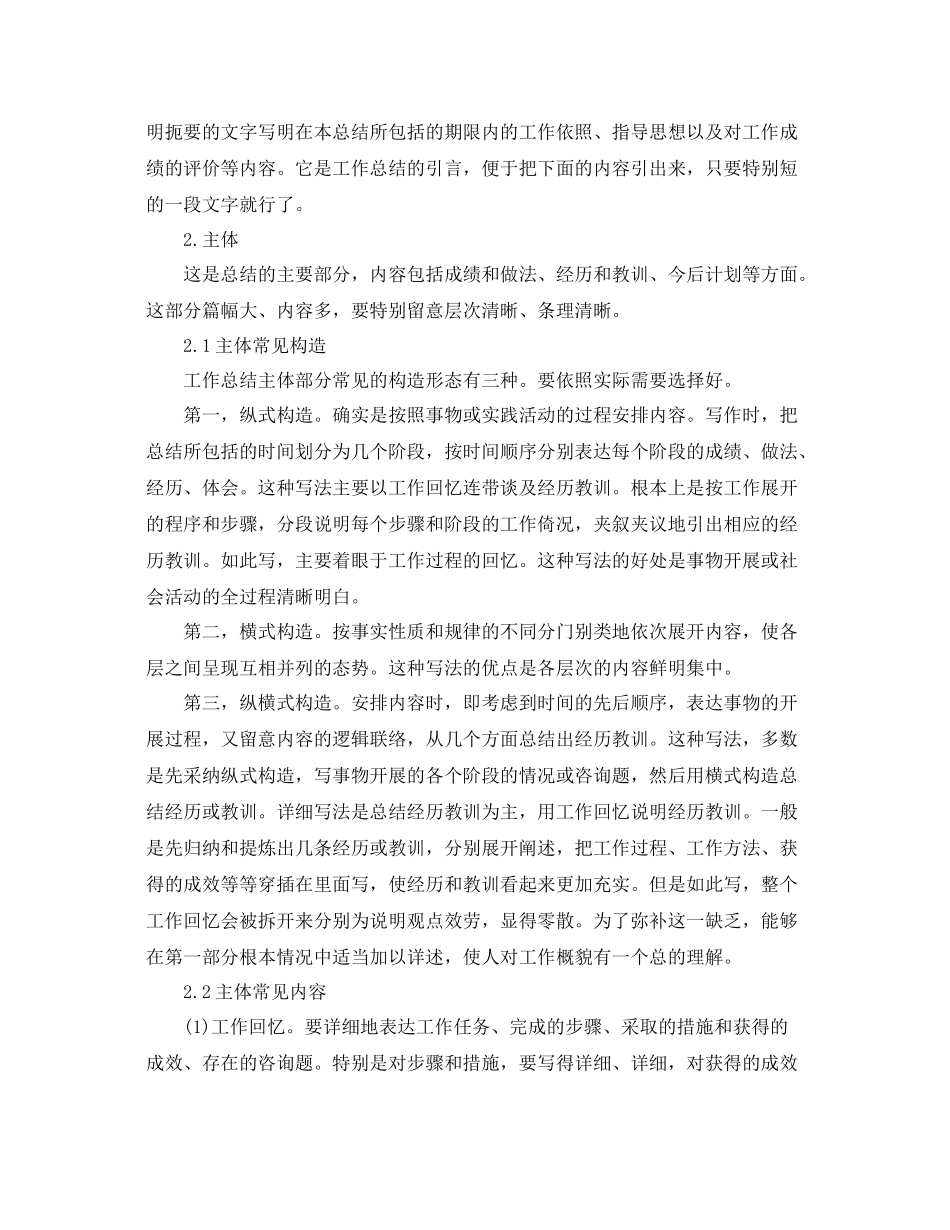 明扼要的文字写明在本总结所包括的期限内的工作依照、指导思想以及对工作成绩的评价等内容。它是工作总结的引言，便于把下面的内容引出来，只要特别短的一段文字就行了。

2.主体

这是总结的主要部分，内容包括成绩和做法、经历和教训、今后计划等方面。这部分篇幅大、内容多，要特别留意层次清晰、条理清晰。

2.1主体常见构造

工作总结主体部分常见的构造形态有三种。要依照实际需要选择好。

第一，纵式构造。确实是按照事物或实践活动的过程安排内容。写作时，把总结所包括的时间划分为几个阶段，按时间顺序分别表达每个阶段的成绩、做法、经历、体会。这种写法主要以工作回忆连带谈及经历教训。根本上是按工作展开的程序和步骤，分段说明每个步骤和阶段的工作倚况，夹叙夹议地引出相应的经历教训。如此写，主要着眼于工作过程的回忆。这种写法的好处是事物开展或社会活动的全过程清晰明白。

第二，横式构造。按事实性质和规律的不同分门别类地依次展开内容，使各层之间呈现互相并列的态势。这种写法的优点是各层次的内容鲜明集中。

第三，纵横式构造。安排内容时，即考虑到时间的先后顺序，表达事物的开展过程，又留意内容的逻辑联络，从几个方面总结出经历教训。这种写法，多数是先采纳纵式构造，写事物开展的各个阶段的情况或咨询题，然后用横式构造总结经历或教训。详细写法是总结经历教训为主，用工作回忆说明经历教训。一般是先归纳和提炼出几条经历或教训，分别展开阐述，把工作过程、工作方法、获得的成效等等穿插在里面写，使经历和教训看起来更加充实。但是如此写，整个工作回忆会被拆开来分别为说明观点效劳，显得零散。为了弥补这一缺乏，能够在第一部分根本情况中适当加以详述，使人对工作概貌有一个总的理解。

2.2主体常见内容

(1)工作回忆。要详细地表达工作任务、完成的步骤、采取的措施和获得的成效、存在的咨询题。特别是对步骤和措施，要写得详细、详细，对获得的成效